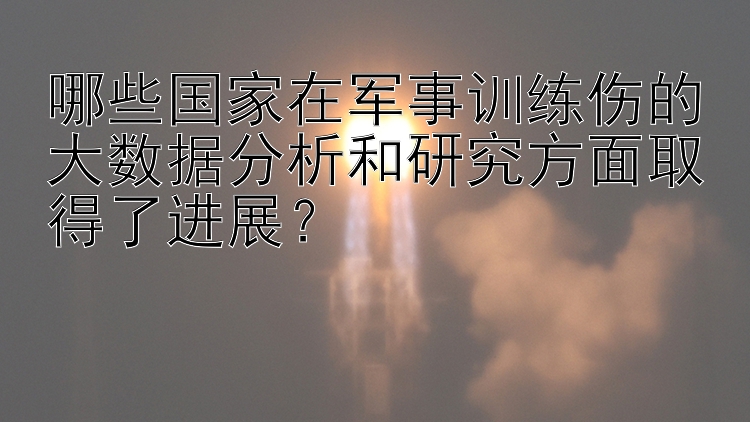 哪些国家在军事训练伤的大数据分析和研究方面取得了进展？